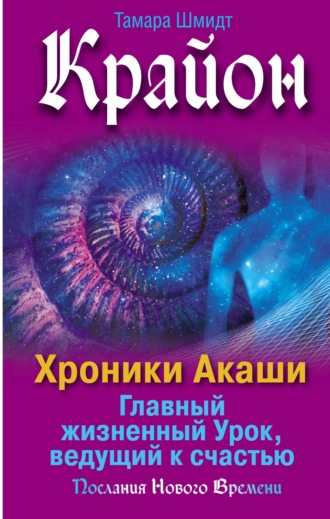 Тамара Шмидт

Крайон

Хроники Акаши

Главный жизненный Урок, ведущий к счастью

Послания Нового Времени